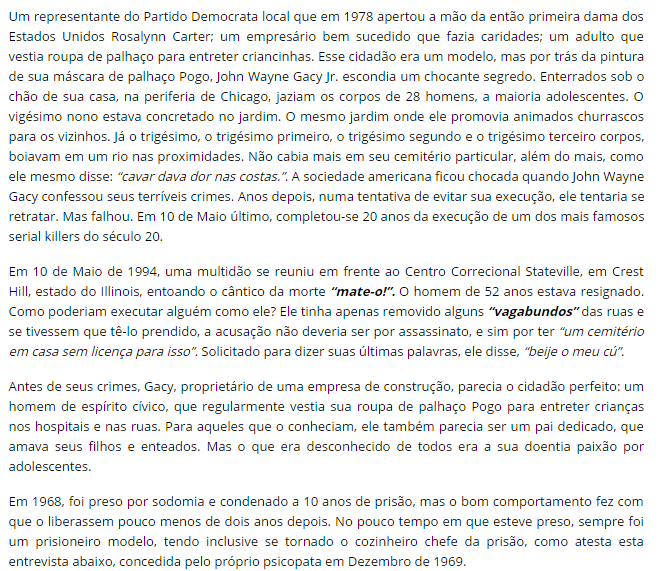 Um representante do Partido Democrata local que em 1978 apertou a mão da então primeira dama dos Estados Unidos Rosalynn Carter; um empresário bem sucedido que fazia caridades; um adulto que vestia roupa de palhaço para entreter criancinhas. Esse cidadão era um modelo, mas por trás da pintura de sua máscara de palhaço Pogo, John Wayne Gacy Jr. escondia um chocante segredo. Enterrados sob o chão de sua casa, na periferia de Chicago, jaziam os corpos de 28 homens, a maioria adolescentes. O vigésimo nono estava concretado no jardim. O mesmo jardim onde ele promovia animados churrascos para os vizinhos. Já o trigésimo, o trigésimo primeiro, o trigésimo segundo e o trigésimo terceiro corpos, boiavam em um rio nas proximidades. Não cabia mais em seu cemitério particular, além do mais, como ele mesmo disse: "cavar dava dor nas costas.". A sociedade americana ficou chocada quando John Wayne Gacy confessou seus terríveis crimes. Anos depois, numa tentativa de evitar sua execução, ele tentaria se retratar. Mas falhou. Em 10 de Maio último, completou-se 20 anos da execução de um dos mais famosos serial killers do século 20.

Em 10 de Maio de 1994, uma multidão se reuniu em frente ao Centro Correcional Stateville, em Crest Hill, estado do Illinois, entoando o cântico da morte "mate-o!". O homem de 52 anos estava resignado. Como poderiam executar alguém como ele? Ele tinha apenas removido alguns "vagabundos" das ruas e se tivessem que tê-lo prendido, a acusação não deveria ser por assassinato, e sim por ter "um cemitério em casa sem licença para isso". Solicitado para dizer suas últimas palavras, ele disse, "beije o meu cú".

Antes de seus crimes, Gacy, proprietário de uma empresa de construção, parecia o cidadão perfeito: um homem de espírito cívico, que regularmente vestia sua roupa de palhaço Pogo para entreter crianças nos hospitais e nas ruas. Para aqueles que o conheciam, ele também parecia ser um pai dedicado, que amava seus filhos e enteados. Mas o que era desconhecido de todos era a sua doentia paixão por adolescentes.

Em 1968, foi preso por sodomia e condenado a 10 anos de prisão, mas o bom comportamento fez com que o liberassem pouco menos de dois anos depois. No pouco tempo em que esteve preso, sempre foi um prisioneiro modelo, tendo inclusive se tornado o cozinheiro chefe da prisão, como atesta esta entrevista abaixo, concedida pelo próprio psicopata em Dezembro de 1969.